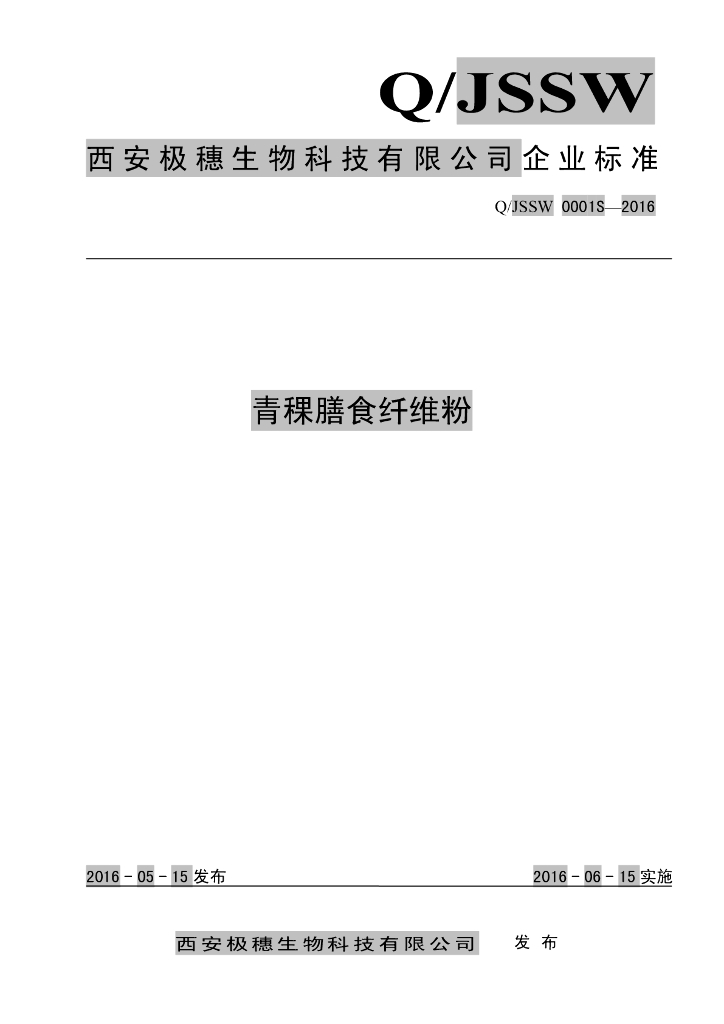 Q/JSSW

西安极穗生物科技有限公司企业标准

Q/JSSW 0001S—2016

青稞膳食纤维粉

2016-05-15发布 2016-06-15实施

西安极穗生物科技有限公司 发布